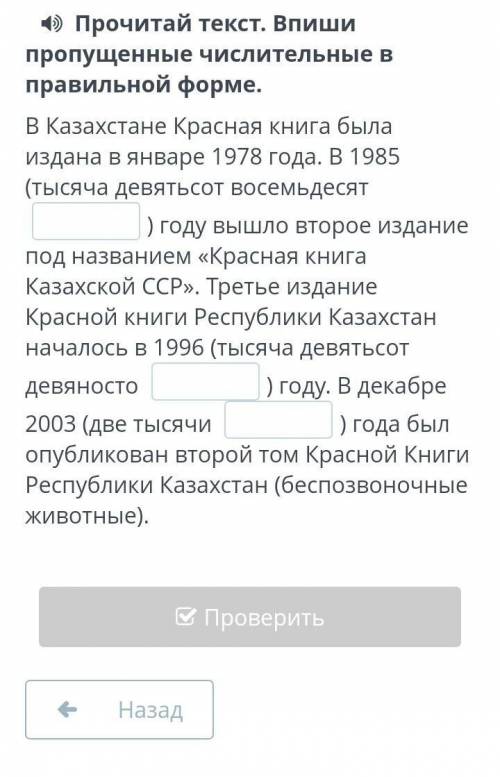 Прочитай текст. Впиши пропущенные числительные в правильной форме.

В Казахстане Красная книга была издана в январе 1978 года. В 1985 (тысяча девятьсот восемьдесят ) году вышло второе издание под названием «Красная книга Казахской ССР». Третье издание Красной книги Республики Казахстан началось в 1996 (тысяча девятьсот девяносто ) году. В декабре 2003 (две тысячи ) года был опубликован второй том Красной Книги Республики Казахстан (беспозвоночные животные).

Проверить

Назад